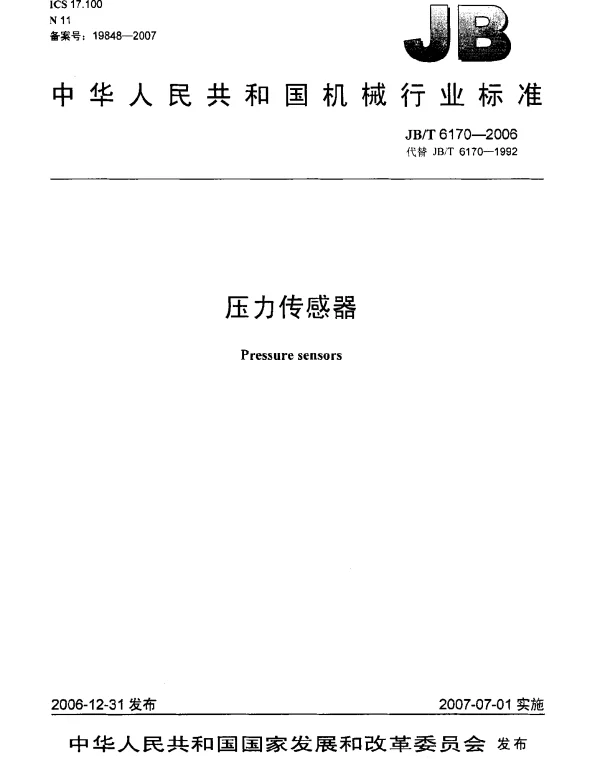 ICS 17.100
N 11
备案号：19848—2007

JB

中华人民共和国机械行业标准

JB/T 6170—2006
代替 JB/T 6170—1992

压力传感器

Pressure sensors

2006-12-31 发布

2007-07-01 实施

中华人民共和国国家发展和改革委员会 发布